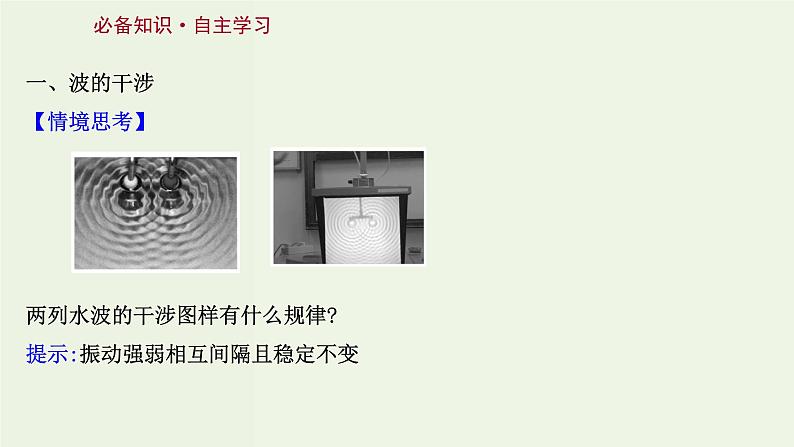 必备知识·自主学习

一、波的干涉

【情境思考】

两列水波的干涉图样有什么规律?

提示:振动强弱相互间隔且稳定不变